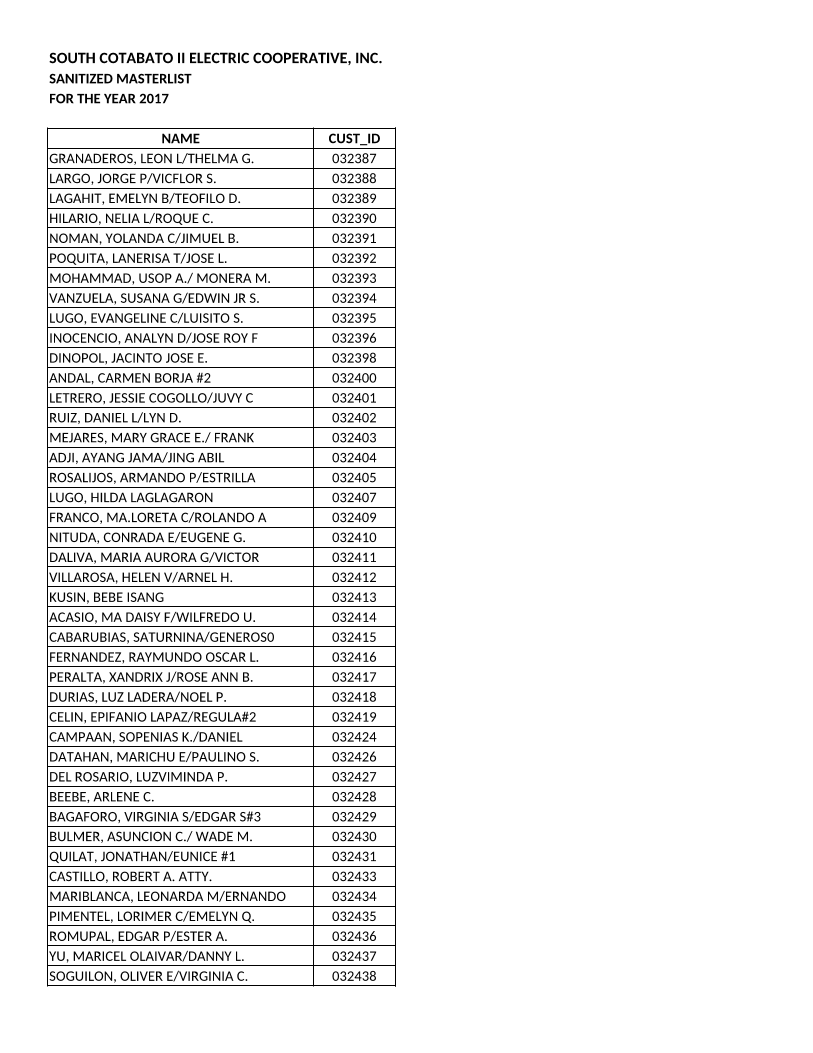 SOUTH COTABATO II ELECTRIC COOPERATIVE, INC.
SANITIZED MASTERLIST
FOR THE YEAR 2017

| NAME | CUST_ID |
|---|---|
| GRANADEROS, LEON L/THELMA G. | 032387 |
| LARGO, JORGE P/VICFLOR S. | 032388 |
| LAGAHIT, EMELYN B/TEOFILO D. | 032389 |
| HILARIO, NELIA L/ROQUE C. | 032390 |
| NOMAN, YOLANDA C/JIMUEL B. | 032391 |
| POQUITA, LANERISA T/JOSE L. | 032392 |
| MOHAMMAD, USOP A./ MONERA M. | 032393 |
| VANZUELA, SUSANA G/EDWIN JR S. | 032394 |
| LUGO, EVANGELINE C/LUISITO S. | 032395 |
| INOCENCIO, ANALYN D/JOSE ROY F | 032396 |
| DINOPOL, JACINTO JOSE E. | 032398 |
| ANDAL, CARMEN BORJA #2 | 032400 |
| LETRERO, JESSIE COGOLLO/JUVY C | 032401 |
| RUIZ, DANIEL L/LYN D. | 032402 |
| MEJARES, MARY GRACE E./ FRANK | 032403 |
| ADJI, AYANG JAMA/JING ABIL | 032404 |
| ROSALIJOS, ARMANDO P/ESTRILLA | 032405 |
| LUGO, HILDA LAGLAGARON | 032407 |
| FRANCO, MA.LORETA C/ROLANDO A | 032409 |
| NITUDA, CONRADA E/EUGENE G. | 032410 |
| DALIVA, MARIA AURORA G/VICTOR | 032411 |
| VILLAROSA, HELEN V/ARNEL H. | 032412 |
| KUSIN, BEBE ISANG | 032413 |
| ACASIO, MA DAISY F/WILFREDO U. | 032414 |
| CABARUBIAS, SATURNINA/GENEROS0 | 032415 |
| FERNANDEZ, RAYMUNDO OSCAR L. | 032416 |
| PERALTA, XANDRIX J/ROSE ANN B. | 032417 |
| DURIAS, LUZ LADERA/NOEL P. | 032418 |
| CELIN, EPIFANIO LAPAZ/REGULA#2 | 032419 |
| CAMPAAN, SOPENIAS K./DANIEL | 032424 |
| DATAHAN, MARICHU E/PAULINO S. | 032426 |
| DEL ROSARIO, LUZVIMINDA P. | 032427 |
| BEEBE, ARLENE C. | 032428 |
| BAGAFORO, VIRGINIA S/EDGAR S#3 | 032429 |
| BULMER, ASUNCION C./ WADE M. | 032430 |
| QUILAT, JONATHAN/EUNICE #1 | 032431 |
| CASTILLO, ROBERT A. ATTY. | 032433 |
| MARIBLANCA, LEONARDA M/ERNANDO | 032434 |
| PIMENTEL, LORIMER C/EMELYN Q. | 032435 |
| ROMUPAL, EDGAR P/ESTER A. | 032436 |
| YU, MARICEL OLAIVAR/DANNY L. | 032437 |
| SOGUILON, OLIVER E/VIRGINIA C. | 032438 |